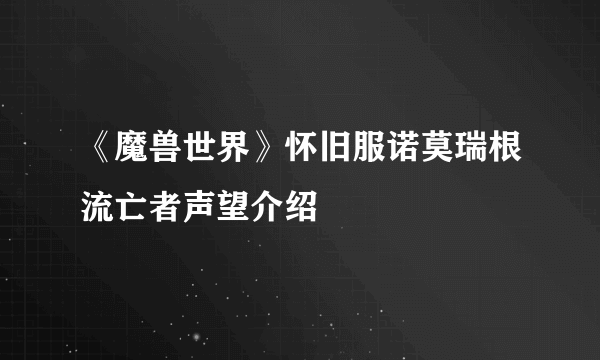 《魔兽世界》怀旧服诺莫瑞根流亡者声望介绍